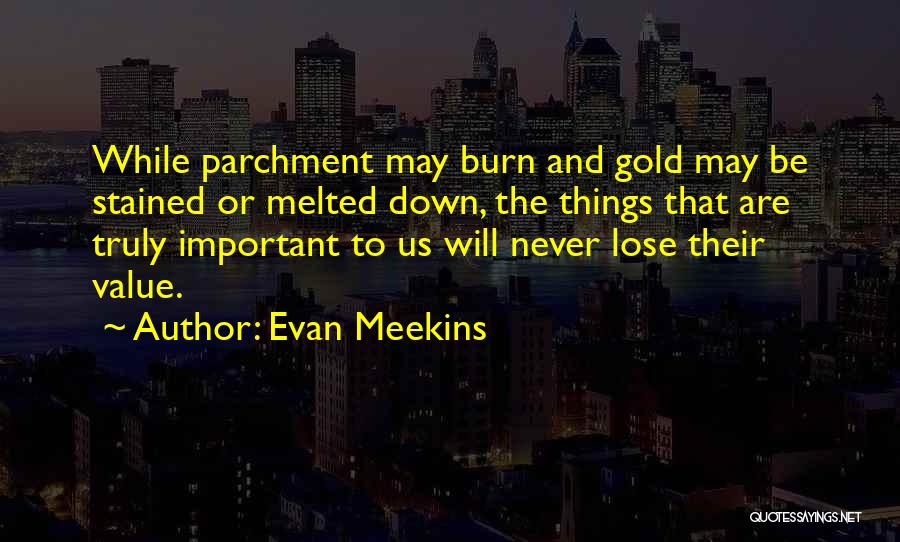 While parchment may burn and gold may be stained or melted down, the things that are truly important to us will never lose their value.

~ Author: Evan Meekins

QUOTESSAYINGS.NET